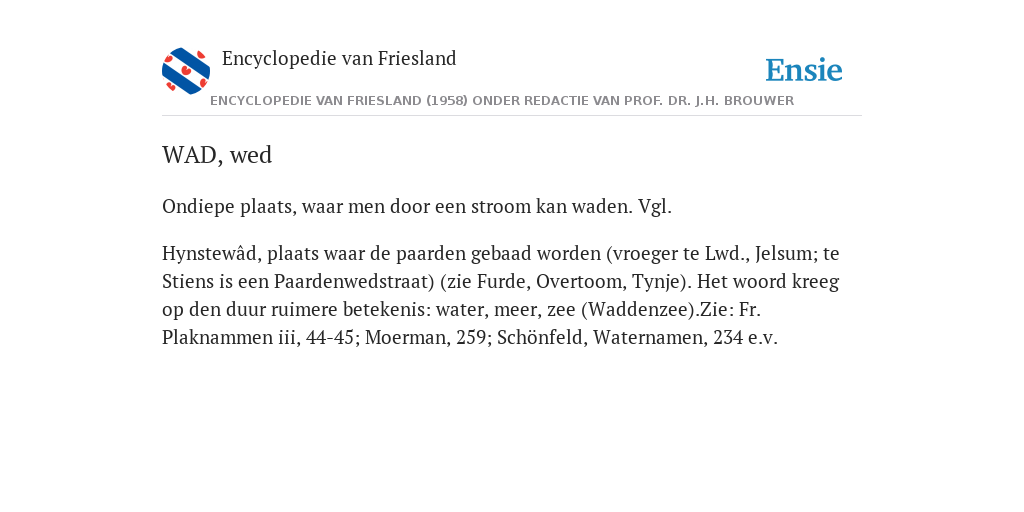 Encyclopedie van Friesland

Ensie

ENCYCLOPEDIE VAN FRIESLAND (1958) ONDER REDACTIE VAN PROF. DR. J.H. BROUWER

WAD, wed

Ondiepe plaats, waar men door een stroom kan waden. Vgl.

Hynstewâd, plaats waar de paarden gebaad worden (vroeger te Lwd., Jelsum; te Stiens is een Paardenwedstraat) (zie Furde, Overtoom, Tynje). Het woord kreeg op den duur ruimere betekenis: water, meer, zee (Waddenzee).Zie: Fr. Plaknammen iii, 44-45; Moerman, 259; Schönfeld, Waternamen, 234 e.v.